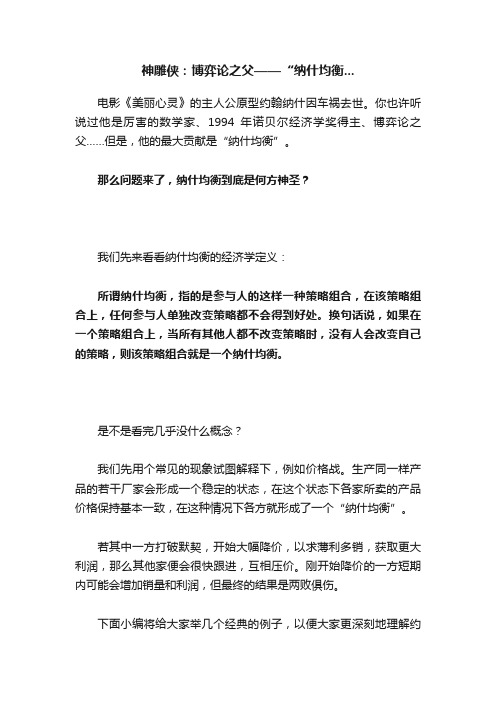 神雕侠：博弈论之父——“纳什均衡...

电影《美丽心灵》的主人公原型约翰纳什因车祸去世。你也许听说过他是厉害的数学家、1994 年诺贝尔经济学奖得主、博弈论之父……但是，他的最大贡献是“纳什均衡”。

那么问题来了，纳什均衡到底是何方神圣？

我们先来看看纳什均衡的经济学定义：

所谓纳什均衡，指的是参与人的这样一种策略组合，在该策略组合上，任何参与人单独改变策略都不会得到好处。换句话说，如果在一个策略组合上，当所有其他人都不改变策略时，没有人会改变自己的策略，则该策略组合就是一个纳什均衡。

是不是看完几乎没什么概念？

我们先用个常见的现象试图解释下，例如价格战。生产同一样产品的若干厂家会形成一个稳定的状态，在这个状态下各家所卖的产品价格保持基本一致，在这种情况下各方就形成了一个“纳什均衡”。

若其中一方打破默契，开始大幅降价，以求薄利多销，获取更大利润，那么其他家便会很快跟进，互相压价。刚开始降价的一方短期内可能会增加销量和利润，但最终的结果是两败俱伤。

下面小编将给大家举几个经典的例子，以便大家更深刻地理解约